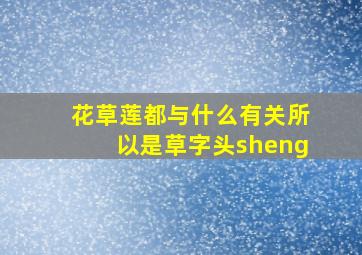 花草莲都与什么有关所以是草字头sheng